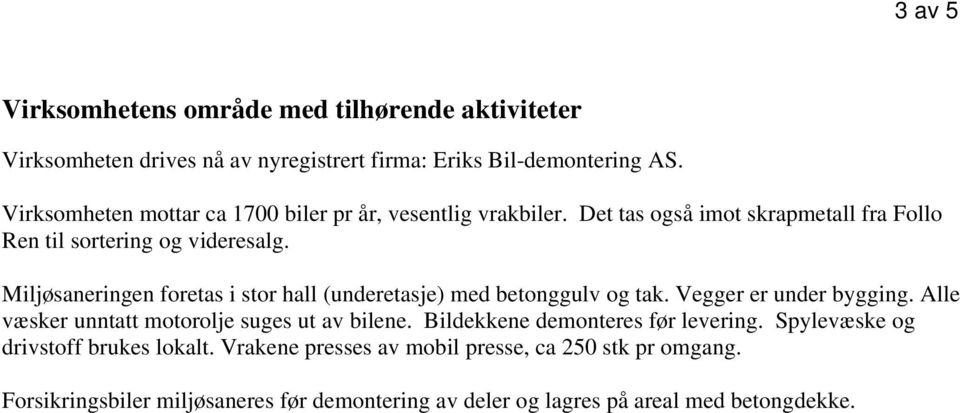 3 av 5

Virksomhetens område med tilhørende aktiviteter

Virksomheten drives nå av nyregistrert firma: Eriks Bil-demontering AS.

Virksomheten mottar ca 1700 biler pr år, vesentlig vrakbiler. Det tas også imot skrapmetall fra Follo Ren til sortering og videresalg.

Miljøsaneringen foretas i stor hall (underetasje) med betonggulv og tak. Vegger er under bygging. Alle væsker unntatt motorolje suges ut av bilene. Bildekkene demonteres før levering. Spylevæske og drivstoff brukes lokalt. Vrakene presses av mobil presse, ca 250 stk pr omgang.

Forsikringsbiler miljøsaneres før demontering av deler og lagres på areal med betongdekke.